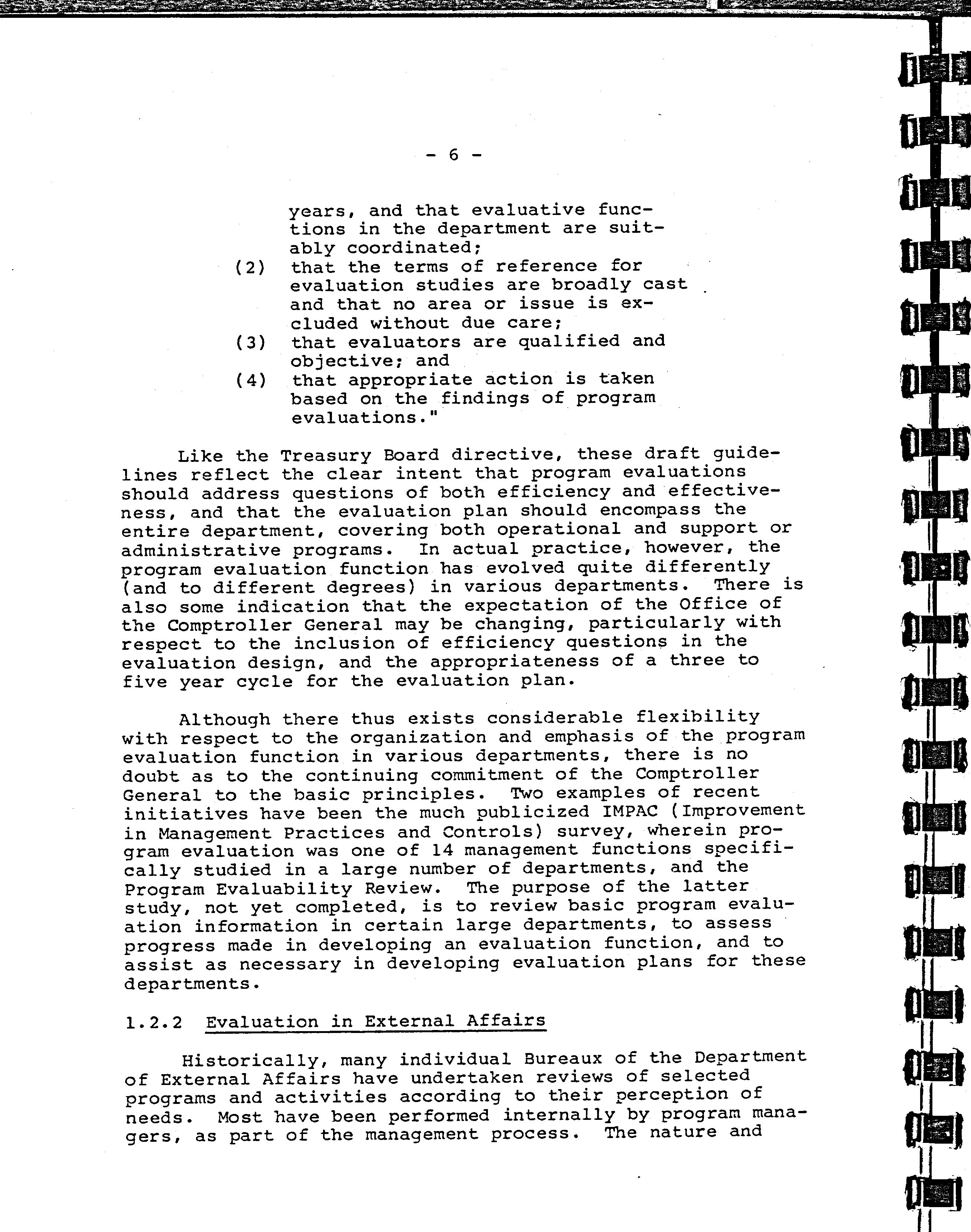 - 6 -

years, and that evaluative functions in the department are suitably coordinated;
(2) that the terms of reference for evaluation studies are broadly cast and that no area or issue is excluded without due care;
(3) that evaluators are qualified and objective; and
(4) that appropriate action is taken based on the findings of program evaluations."

Like the Treasury Board directive, these draft guidelines reflect the clear intent that program evaluations should address questions of both efficiency and effectiveness, and that the evaluation plan should encompass the entire department, covering both operational and support or administrative programs. In actual practice, however, the program evaluation function has evolved quite differently (and to different degrees) in various departments. There is also some indication that the expectation of the Office of the Comptroller General may be changing, particularly with respect to the inclusion of efficiency questions in the evaluation design, and the appropriateness of a three to five year cycle for the evaluation plan.

Although there thus exists considerable flexibility with respect to the organization and emphasis of the program evaluation function in various departments, there is no doubt as to the continuing commitment of the Comptroller General to the basic principles. Two examples of recent initiatives have been the much publicized IMPAC (Improvement in Management Practices and Controls) survey, wherein program evaluation was one of 14 management functions specifically studied in a large number of departments, and the Program Evaluability Review. The purpose of the latter study, not yet completed, is to review basic program evaluation information in certain large departments, to assess progress made in developing an evaluation function, and to assist as necessary in developing evaluation plans for these departments.

1.2.2 Evaluation in External Affairs

Historically, many individual Bureaux of the Department of External Affairs have undertaken reviews of selected programs and activities according to their perception of needs. Most have been performed internally by program managers, as part of the management process. The nature and